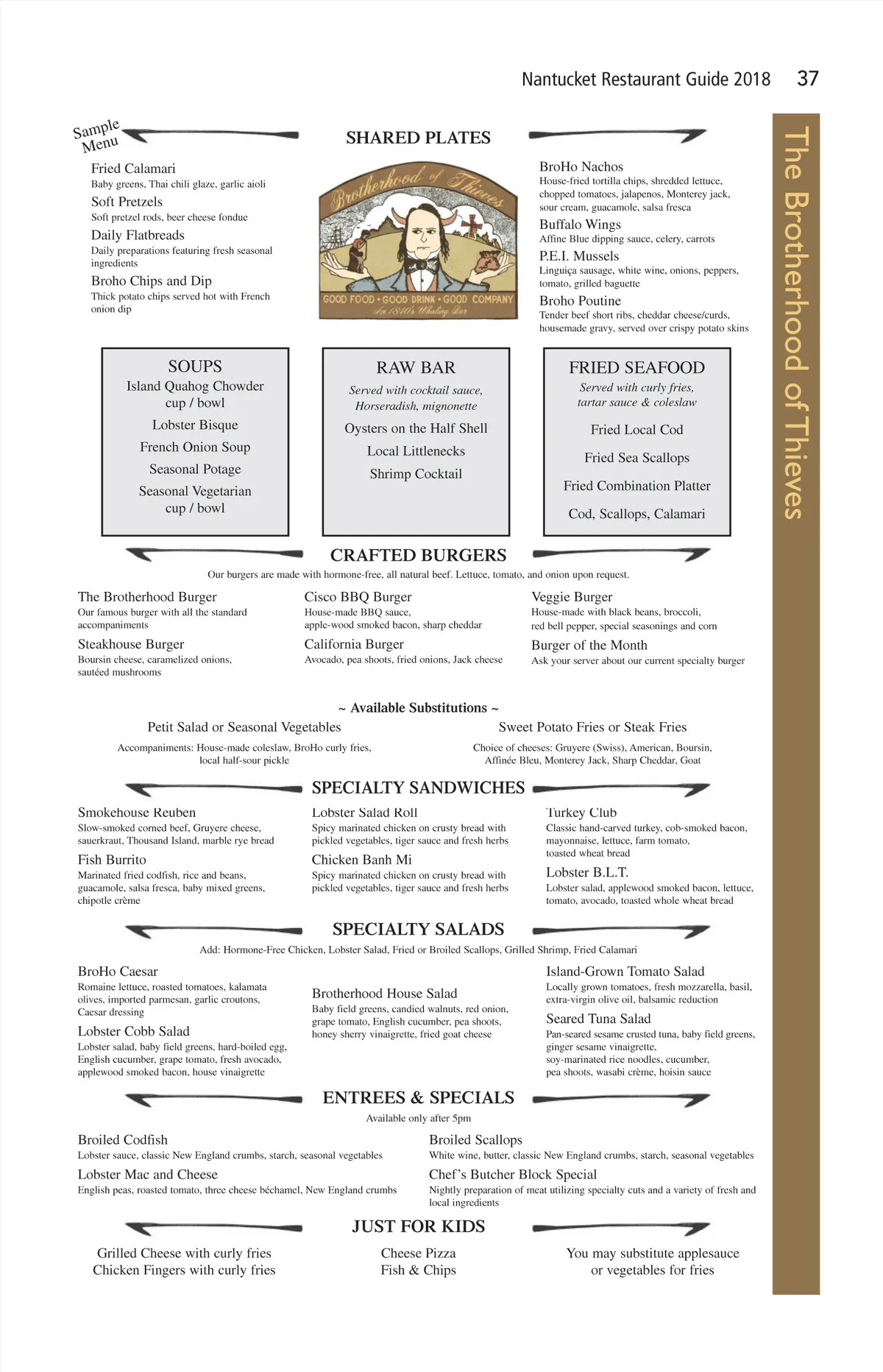 Nantucket Restaurant Guide 2018 37

The Brotherhood of Thieves

Sample Menu

SHARED PLATES

Fried Calamari
Baby greens, Thai chili glaze, garlic aioli

Soft Pretzels
Soft pretzel rods, beer cheese fondue

Daily Flatbreads
Daily preparations featuring fresh seasonal ingredients

Broho Chips and Dip
Thick potato chips served hot with French onion dip

Brotherhood of Thieves
GOOD FOOD • GOOD DRINK • GOOD COMPANY
An 1840's Whaling Bar

BroHo Nachos
House-fried tortilla chips, shredded lettuce, chopped tomatoes, jalapenos, Monterey jack, sour cream, guacamole, salsa fresca

Buffalo Wings
Affine Blue dipping sauce, celery, carrots

P.E.I. Mussels
Linguiça sausage, white wine, onions, peppers, tomato, grilled baguette

Broho Poutine
Tender beef short ribs, cheddar cheese/curds, housemade gravy, served over crispy potato skins

SOUPS
Island Quahog Chowder
cup / bowl
Lobster Bisque
French Onion Soup
Seasonal Potage
Seasonal Vegetarian
cup / bowl

RAW BAR
Served with cocktail sauce, Horseradish, mignonette
Oysters on the Half Shell
Local Littlenecks
Shrimp Cocktail

FRIED SEAFOOD
Served with curly fries, tartar sauce & coleslaw
Fried Local Cod
Fried Sea Scallops
Fried Combination Platter
Cod, Scallops, Calamari

CRAFTED BURGERS
Our burgers are made with hormone-free, all natural beef. Lettuce, tomato, and onion upon request.

The Brotherhood Burger
Our famous burger with all the standard accompaniments

Steakhouse Burger
Boursin cheese, caramelized onions, sautéed mushrooms

Cisco BBQ Burger
House-made BBQ sauce, apple-wood smoked bacon, sharp cheddar

California Burger
Avocado, pea shoots, fried onions, Jack cheese

Veggie Burger
House-made with black beans, broccoli, red bell pepper, special seasonings and corn

Burger of the Month
Ask your server about our current specialty burger

~ Available Substitutions ~

Petit Salad or Seasonal Vegetables
Accompaniments: House-made coleslaw, BroHo curly fries, local half-sour pickle

Sweet Potato Fries or Steak Fries
Choice of cheeses: Gruyere (Swiss), American, Boursin, Affinée Bleu, Monterey Jack, Sharp Cheddar, Goat

SPECIALTY SANDWICHES

Smokehouse Reuben
Slow-smoked corned beef, Gruyere cheese, sauerkraut, Thousand Island, marble rye bread

Fish Burrito
Marinated fried codfish, rice and beans, guacamole, salsa fresca, baby mixed greens, chipotle crème

Lobster Salad Roll
Spicy marinated chicken on crusty bread with pickled vegetables, tiger sauce and fresh herbs

Chicken Banh Mi
Spicy marinated chicken on crusty bread with pickled vegetables, tiger sauce and fresh herbs

Turkey Club
Classic hand-carved turkey, cob-smoked bacon, mayonnaise, lettuce, farm tomato, toasted wheat bread

Lobster B.L.T.
Lobster salad, applewood smoked bacon, lettuce, tomato, avocado, toasted whole wheat bread

SPECIALTY SALADS
Add: Hormone-Free Chicken, Lobster Salad, Fried or Broiled Scallops, Grilled Shrimp, Fried Calamari

BroHo Caesar
Romaine lettuce, roasted tomatoes, kalamata olives, imported parmesan, garlic croutons, Caesar dressing

Lobster Cobb Salad
Lobster salad, baby field greens, hard-boiled egg, English cucumber, grape tomato, fresh avocado, applewood smoked bacon, house vinaigrette

Brotherhood House Salad
Baby field greens, candied walnuts, red onion, grape tomato, English cucumber, pea shoots, honey sherry vinaigrette, fried goat cheese

Island-Grown Tomato Salad
Locally grown tomatoes, fresh mozzarella, basil, extra-virgin olive oil, balsamic reduction

Seared Tuna Salad
Pan-seared sesame crusted tuna, baby field greens, ginger sesame vinaigrette, soy-marinated rice noodles, cucumber, pea shoots, wasabi crème, hoisin sauce

ENTREES & SPECIALS
Available only after 5pm

Broiled Codfish
Lobster sauce, classic New England crumbs, starch, seasonal vegetables

Lobster Mac and Cheese
English peas, roasted tomato, three cheese béchamel, New England crumbs

Broiled Scallops
White wine, butter, classic New England crumbs, starch, seasonal vegetables

Chef's Butcher Block Special
Nightly preparation of meat utilizing specialty cuts and a variety of fresh and local ingredients

JUST FOR KIDS

Grilled Cheese with curly fries
Chicken Fingers with curly fries

Cheese Pizza
Fish & Chips

You may substitute applesauce or vegetables for fries